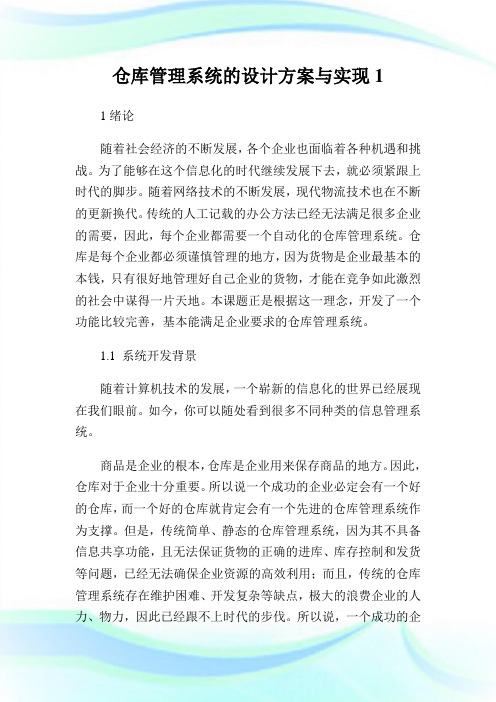 仓库管理系统的设计方案与实现 1

1 绪论

随着社会经济的不断发展，各个企业也面临着各种机遇和挑战。为了能够在这个信息化的时代继续发展下去，就必须紧跟上时代的脚步。随着网络技术的不断发展，现代物流技术也在不断的更新换代。传统的人工记载的办公方法已经无法满足很多企业的需要，因此，每个企业都需要一个自动化的仓库管理系统。仓库是每个企业都必须谨慎管理的地方，因为货物是企业最基本的本钱，只有很好地管理好自己企业的货物，才能在竞争如此激烈的社会中谋得一片天地。本课题正是根据这一理念，开发了一个功能比较完善，基本能满足企业要求的仓库管理系统。

1.1 系统开发背景

随着计算机技术的发展，一个崭新的信息化的世界已经展现在我们眼前。如今，你可以随处看到很多不同种类的信息管理系统。

商品是企业的根本，仓库是企业用来保存商品的地方。因此，仓库对于企业十分重要。所以说一个成功的企业必定会有一个好的仓库，而一个好的仓库就肯定会有一个先进的仓库管理系统作为支撑。但是，传统简单、静态的仓库管理系统，因为其不具备信息共享功能，且无法保证货物的正确的进库、库存控制和发货等问题，已经无法确保企业资源的高效利用；而且，传统的仓库管理系统存在维护困难、开发复杂等缺点，极大的浪费企业的人力、物力，因此已经跟不上时代的步伐。所以说，一个成功的企